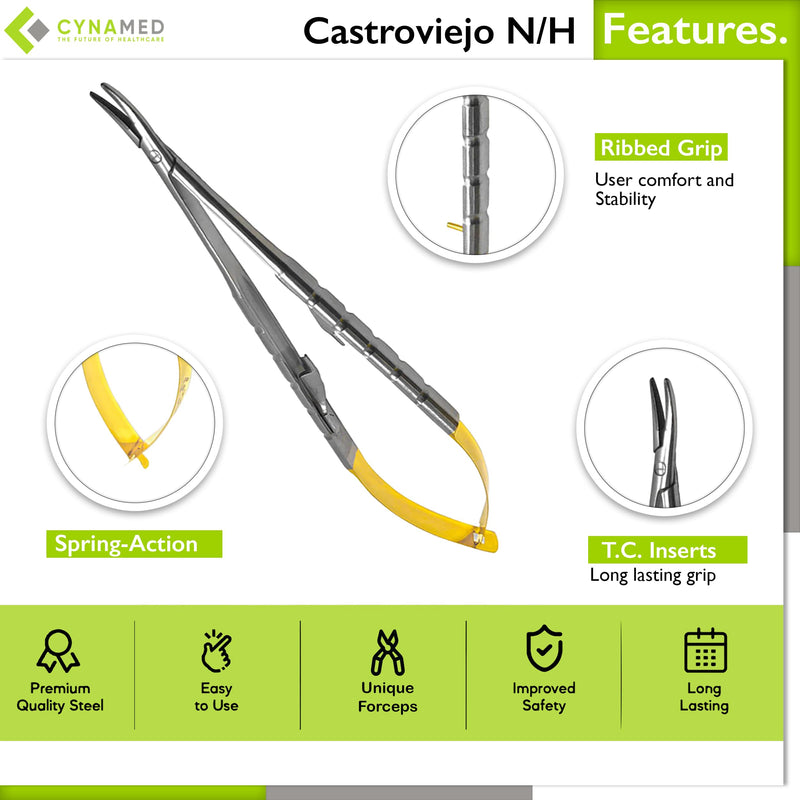 CYNAMED
THE FUTURE OF HEALTHCARE

Castroviejo N/H

Features.

Ribbed Grip
User comfort and Stability

Spring-Action

T.C. Inserts
Long lasting grip

Premium Quality Steel

Easy to Use

Unique Forceps

Improved Safety

Long Lasting